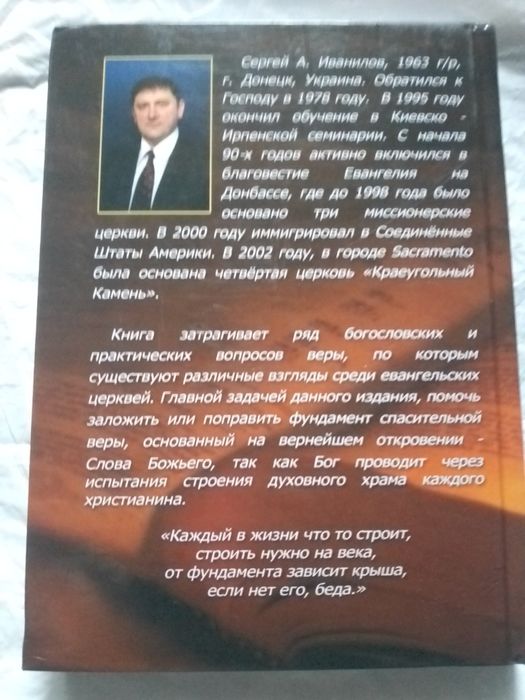 Сергей А. Иванилов, 1963 г/р, г. Донецк, Украина. Обратился к Господу в 1978 году. В 1995 году окончил обучение в Киевско - Ирпенской семинарии. С начала 90-х годов активно включился в благовестие Евангелия на Донбассе, где до 1998 года было основано три миссионерские церкви. В 2000 году иммигрировал в Соединённые Штаты Америки. В 2002 году, в городе Sacramento была основана четвёртая церковь «Краеугольный Камень».

Книга затрагивает ряд богословских и практических вопросов веры, по которым существуют различные взгляды среди евангельских церквей. Главной задачей данного издания, помочь заложить или поправить фундамент спасительной веры, основанный на вернейшем откровении - Слова Божьего, так как Бог проводит через испытания строения духовного храма каждого христианина.

«Каждый в жизни что то строит,
строить нужно на века,
от фундамента зависит крыша,
если нет его, беда.»